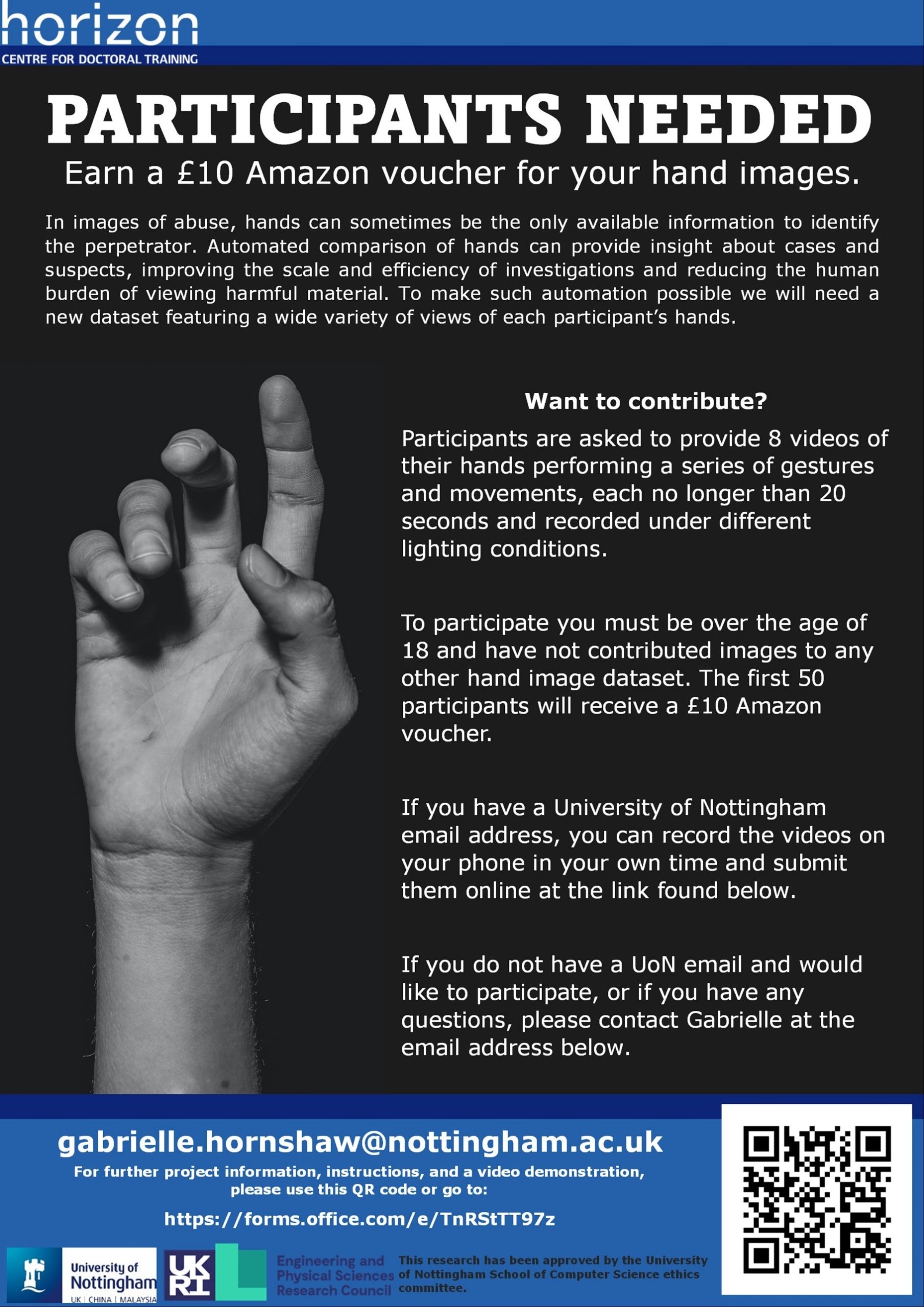 horizon
CENTRE FOR DOCTORAL TRAINING

PARTICIPANTS NEEDED

Earn a £10 Amazon voucher for your hand images.

In images of abuse, hands can sometimes be the only available information to identify the perpetrator. Automated comparison of hands can provide insight about cases and suspects, improving the scale and efficiency of investigations and reducing the human burden of viewing harmful material. To make such automation possible we will need a new dataset featuring a wide variety of views of each participant's hands.

Want to contribute?

Participants are asked to provide 8 videos of their hands performing a series of gestures and movements, each no longer than 20 seconds and recorded under different lighting conditions.

To participate you must be over the age of 18 and have not contributed images to any other hand image dataset. The first 50 participants will receive a £10 Amazon voucher.

If you have a University of Nottingham email address, you can record the videos on your phone in your own time and submit them online at the link found below.

If you do not have a UoN email and would like to participate, or if you have any questions, please contact Gabrielle at the email address below.

gabrielle.hornshaw@nottingham.ac.uk

For further project information, instructions, and a video demonstration, please use this QR code or go to:

https://forms.office.com/e/TnRStTT97z

University of Nottingham
UK | CHINA | MALAYSIA

UK RI

Engineering and Physical Sciences Research Council

This research has been approved by the University of Nottingham School of Computer Science ethics committee.